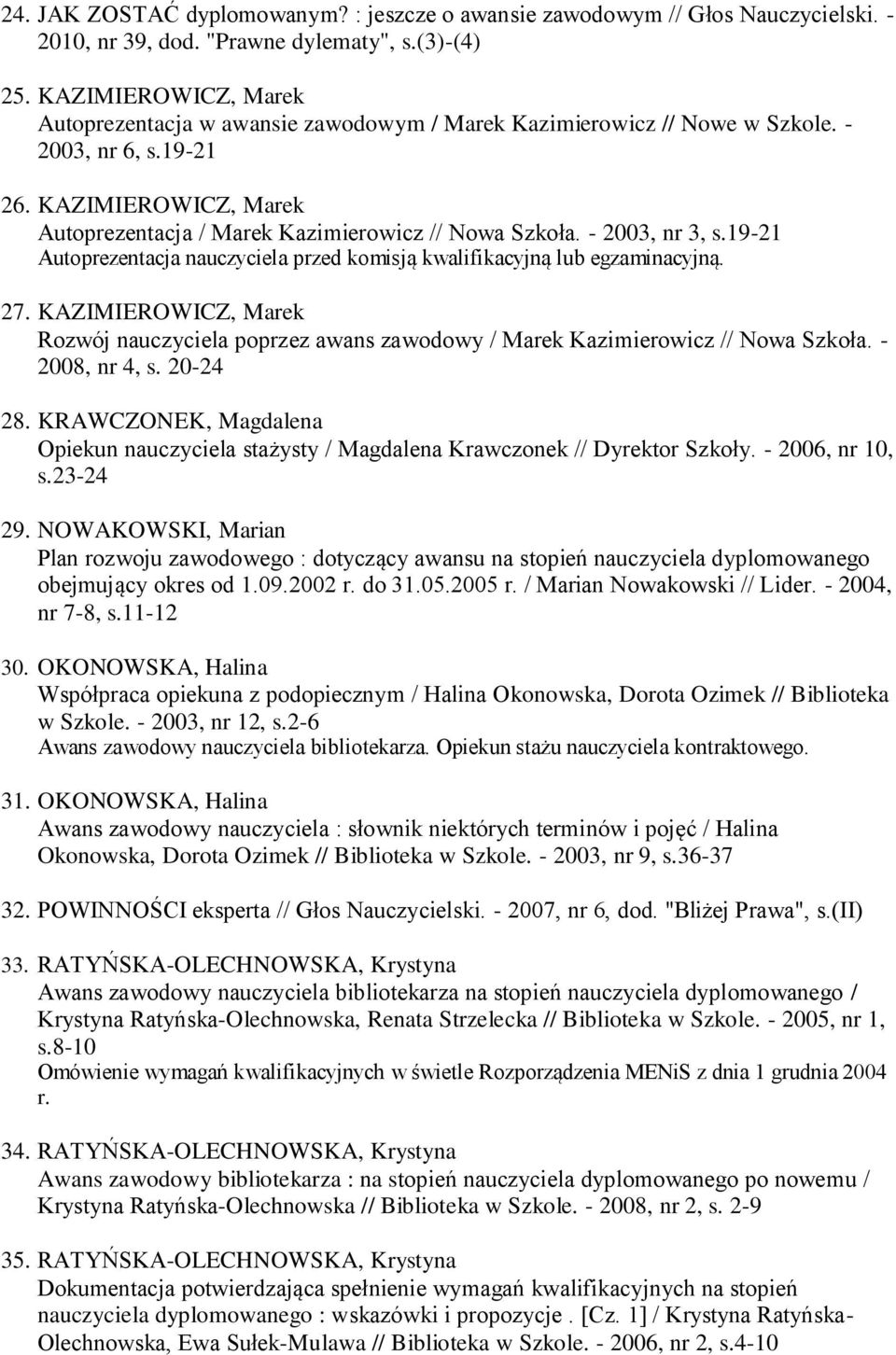 24. JAK ZOSTAĆ dyplomowanym? : jeszcze o awansie zawodowym // Głos Nauczycielski. - 2010, nr 39, dod. "Prawne dylematy", s.(3)-(4)

25. KAZIMIEROWICZ, Marek
Autoprezentacja w awansie zawodowym / Marek Kazimierowicz // Nowe w Szkole. - 2003, nr 6, s.19-21

26. KAZIMIEROWICZ, Marek
Autoprezentacja / Marek Kazimierowicz // Nowa Szkoła. - 2003, nr 3, s.19-21
Autoprezentacja nauczyciela przed komisją kwalifikacyjną lub egzaminacyjną.

27. KAZIMIEROWICZ, Marek
Rozwój nauczyciela poprzez awans zawodowy / Marek Kazimierowicz // Nowa Szkoła. - 2008, nr 4, s. 20-24

28. KRAWCZONEK, Magdalena
Opiekun nauczyciela stażysty / Magdalena Krawczonek // Dyrektor Szkoły. - 2006, nr 10, s.23-24

29. NOWAKOWSKI, Marian
Plan rozwoju zawodowego : dotyczący awansu na stopień nauczyciela dyplomowanego obejmujący okres od 1.09.2002 r. do 31.05.2005 r. / Marian Nowakowski // Lider. - 2004, nr 7-8, s.11-12

30. OKONOWSKA, Halina
Współpraca opiekuna z podopiecznym / Halina Okonowska, Dorota Ozimek // Biblioteka w Szkole. - 2003, nr 12, s.2-6
Awans zawodowy nauczyciela bibliotekarza. Opiekun stażu nauczyciela kontraktowego.

31. OKONOWSKA, Halina
Awans zawodowy nauczyciela : słownik niektórych terminów i pojęć / Halina Okonowska, Dorota Ozimek // Biblioteka w Szkole. - 2003, nr 9, s.36-37

32. POWINNOŚCI eksperta // Głos Nauczycielski. - 2007, nr 6, dod. "Bliżej Prawa", s.(II)

33. RATYŃSKA-OLECHNOWSKA, Krystyna
Awans zawodowy nauczyciela bibliotekarza na stopień nauczyciela dyplomowanego / Krystyna Ratyńska-Olechnowska, Renata Strzelecka // Biblioteka w Szkole. - 2005, nr 1, s.8-10
Omówienie wymagań kwalifikacyjnych w świetle Rozporządzenia MENiS z dnia 1 grudnia 2004 r.

34. RATYŃSKA-OLECHNOWSKA, Krystyna
Awans zawodowy bibliotekarza : na stopień nauczyciela dyplomowanego po nowemu / Krystyna Ratyńska-Olechnowska // Biblioteka w Szkole. - 2008, nr 2, s. 2-9

35. RATYŃSKA-OLECHNOWSKA, Krystyna
Dokumentacja potwierdzająca spełnienie wymagań kwalifikacyjnych na stopień nauczyciela dyplomowanego : wskazówki i propozycje . [Cz. 1] / Krystyna Ratyńska-Olechnowska, Ewa Sułek-Mulawa // Biblioteka w Szkole. - 2006, nr 2, s.4-10